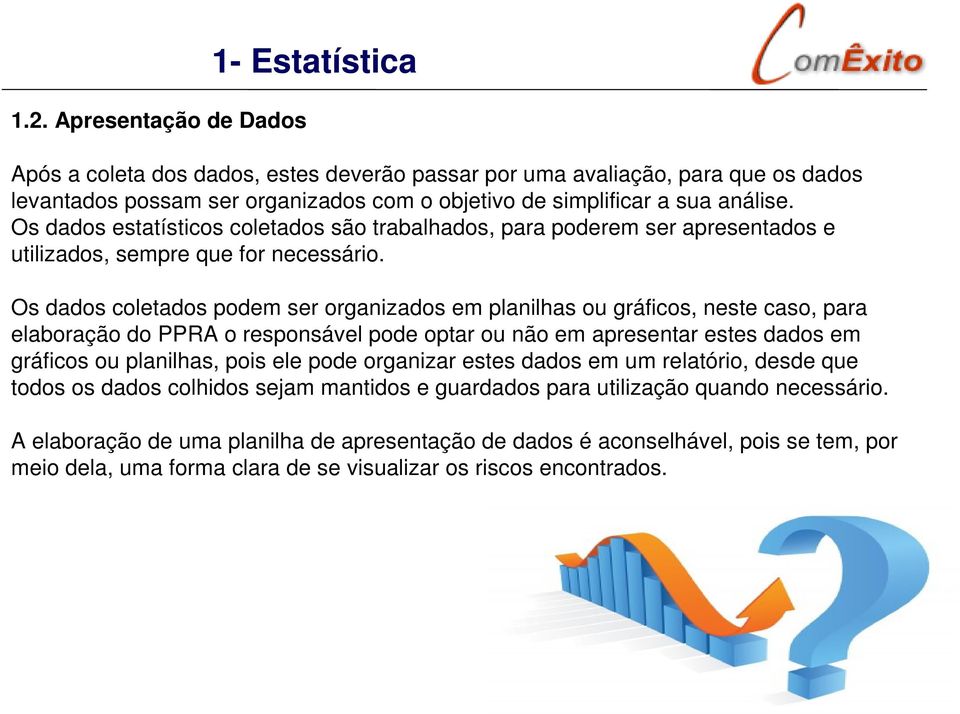 1- Estatística

ComÊxito

1.2. Apresentação de Dados

Após a coleta dos dados, estes deverão passar por uma avaliação, para que os dados levantados possam ser organizados com o objetivo de simplificar a sua análise.
Os dados estatísticos coletados são trabalhados, para poderem ser apresentados e utilizados, sempre que for necessário.

Os dados coletados podem ser organizados em planilhas ou gráficos, neste caso, para elaboração do PPRA o responsável pode optar ou não em apresentar estes dados em gráficos ou planilhas, pois ele pode organizar estes dados em um relatório, desde que todos os dados colhidos sejam mantidos e guardados para utilização quando necessário.

A elaboração de uma planilha de apresentação de dados é aconselhável, pois se tem, por meio dela, uma forma clara de se visualizar os riscos encontrados.